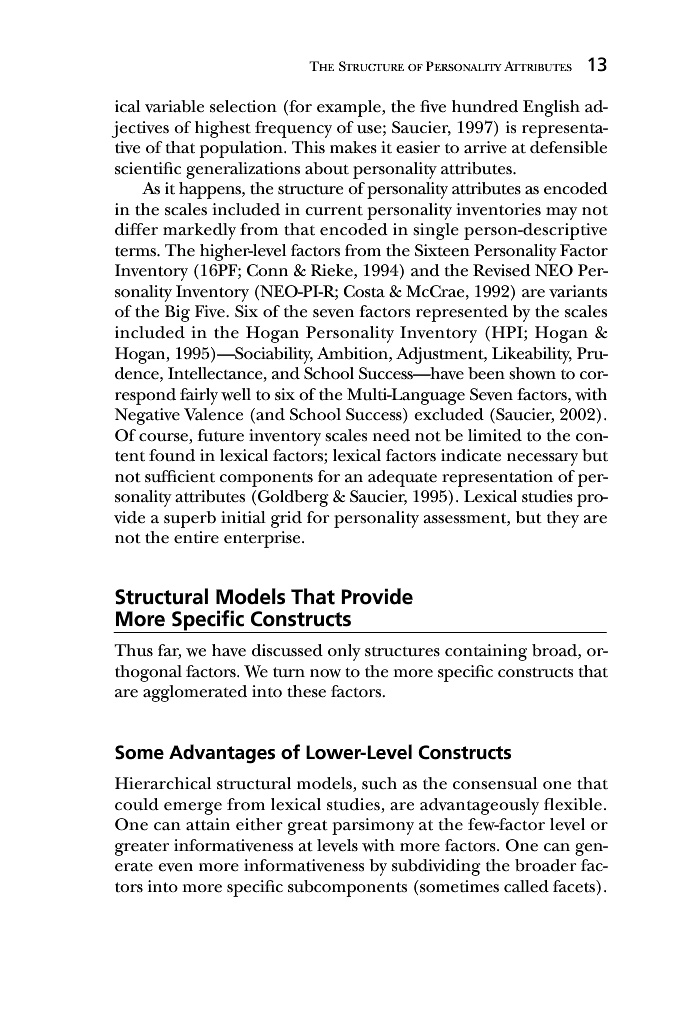 THE STRUCTURE OF PERSONALITY ATTRIBUTES 13

ical variable selection (for example, the five hundred English adjectives of highest frequency of use; Saucier, 1997) is representative of that population. This makes it easier to arrive at defensible scientific generalizations about personality attributes.

As it happens, the structure of personality attributes as encoded in the scales included in current personality inventories may not differ markedly from that encoded in single person-descriptive terms. The higher-level factors from the Sixteen Personality Factor Inventory (16PF; Conn & Rieke, 1994) and the Revised NEO Personality Inventory (NEO-PI-R; Costa & McCrae, 1992) are variants of the Big Five. Six of the seven factors represented by the scales included in the Hogan Personality Inventory (HPI; Hogan & Hogan, 1995)—Sociability, Ambition, Adjustment, Likeability, Prudence, Intellectance, and School Success—have been shown to correspond fairly well to six of the Multi-Language Seven factors, with Negative Valence (and School Success) excluded (Saucier, 2002). Of course, future inventory scales need not be limited to the content found in lexical factors; lexical factors indicate necessary but not sufficient components for an adequate representation of personality attributes (Goldberg & Saucier, 1995). Lexical studies provide a superb initial grid for personality assessment, but they are not the entire enterprise.

Structural Models That Provide More Specific Constructs

Thus far, we have discussed only structures containing broad, orthogonal factors. We turn now to the more specific constructs that are agglomerated into these factors.

Some Advantages of Lower-Level Constructs

Hierarchical structural models, such as the consensual one that could emerge from lexical studies, are advantageously flexible. One can attain either great parsimony at the few-factor level or greater informativeness at levels with more factors. One can generate even more informativeness by subdividing the broader factors into more specific subcomponents (sometimes called facets).